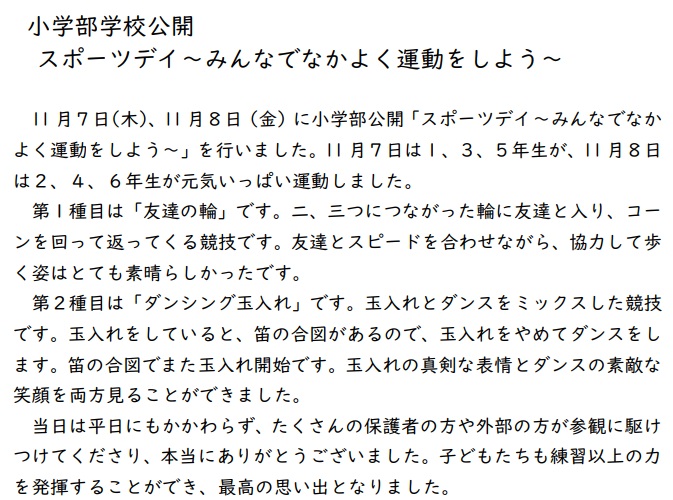 小学部学校公開
スポーツデイ～みんなでなかよく運動をしよう～

11月7日(木)、11月8日（金）に小学部公開「スポーツデイ～みんなでなかよく運動をしよう～」を行いました。11月7日は1、3、5年生が、11月8日は2、4、6年生が元気いっぱい運動しました。

第1種目は「友達の輪」です。二、三つにつながった輪に友達と入り、コーンを回って返ってくる競技です。友達とスピードを合わせながら、協力して歩く姿はとても素晴らしかったです。

第2種目は「ダンシング玉入れ」です。玉入れとダンスをミックスした競技です。玉入れをしていると、笛の合図があるので、玉入れをやめてダンスをします。笛の合図でまた玉入れ開始です。玉入れの真剣な表情とダンスの素敵な笑顔を両方見ることができました。

当日は平日にもかかわらず、たくさんの保護者の方や外部の方が参観に駆けつけてくださり、本当にありがとうございました。子どもたちも練習以上の力を発揮することができ、最高の思い出となりました。